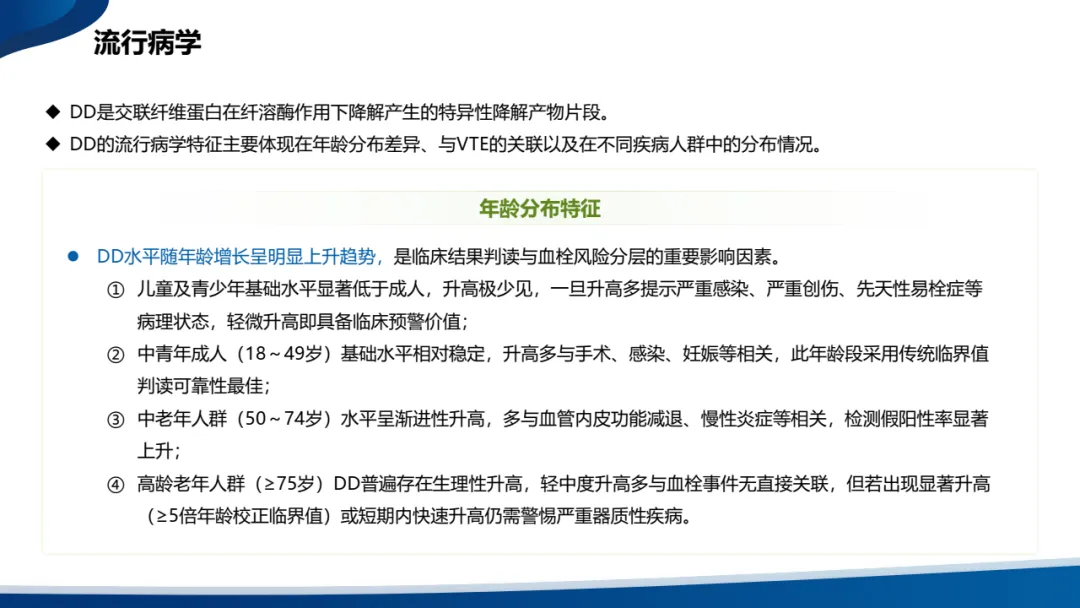 流行病学

◆ DD是交联纤维蛋白在纤溶酶作用下降解产生的特异性降解产物片段。
◆ DD的流行病学特征主要体现在年龄分布差异、与VTE的关联以及在不同疾病人群中的分布情况。

年龄分布特征

• DD水平随年龄增长呈明显上升趋势，是临床结果判读与血栓风险分层的重要影响因素。
① 儿童及青少年基础水平显著低于成人，升高极少见，一旦升高多提示严重感染、严重创伤、先天性易栓症等病理状态，轻微升高即具备临床预警价值；
② 中青年成人（18～49岁）基础水平相对稳定，升高多与手术、感染、妊娠等相关，此年龄段采用传统临界值判读可靠性最佳；
③ 中老年人群（50～74岁）水平呈渐进性升高，多与血管内皮功能减退、慢性炎症等相关，检测假阳性率显著上升；
④ 高龄老年人群（≥75岁）DD普遍存在生理性升高，轻中度升高多与血栓事件无直接关联，但若出现显著升高（≥5倍年龄校正临界值）或短期内快速升高仍需警惕严重器质性疾病。